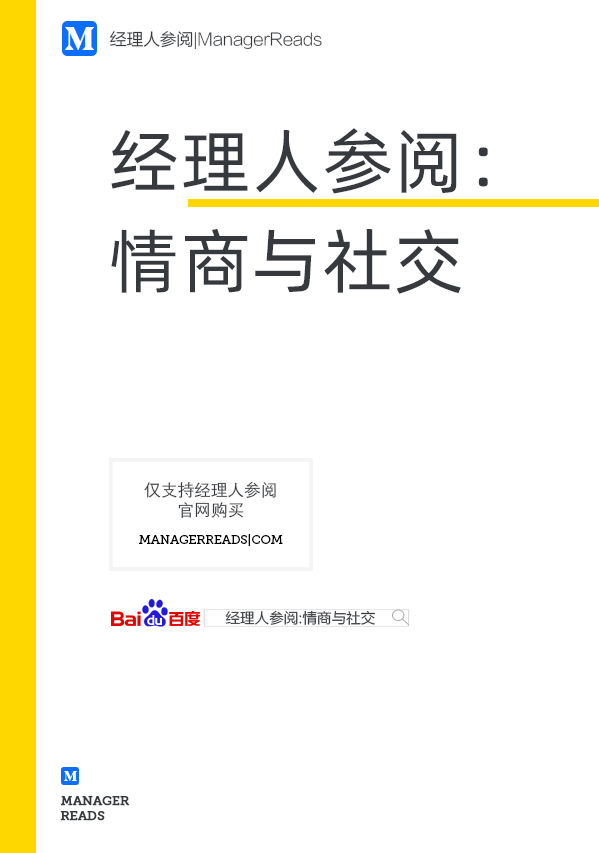 M 经理人参阅|ManagerReads

经理人参阅：
情商与社交

仅支持经理人参阅
官网购买
MANAGERREADS|COM

Bai du 百度 经理人参阅:情商与社交

M
MANAGER
READS